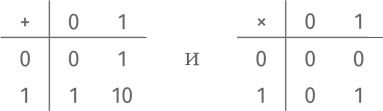 | + | 0 | 1 |
|---|---|---|
| 0 | 0 | 1 |
| 1 | 1 | 10 |

и

| × | 0 | 1 |
|---|---|---|
| 0 | 0 | 0 |
| 1 | 0 | 1 |